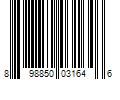 8 98850 03164 6